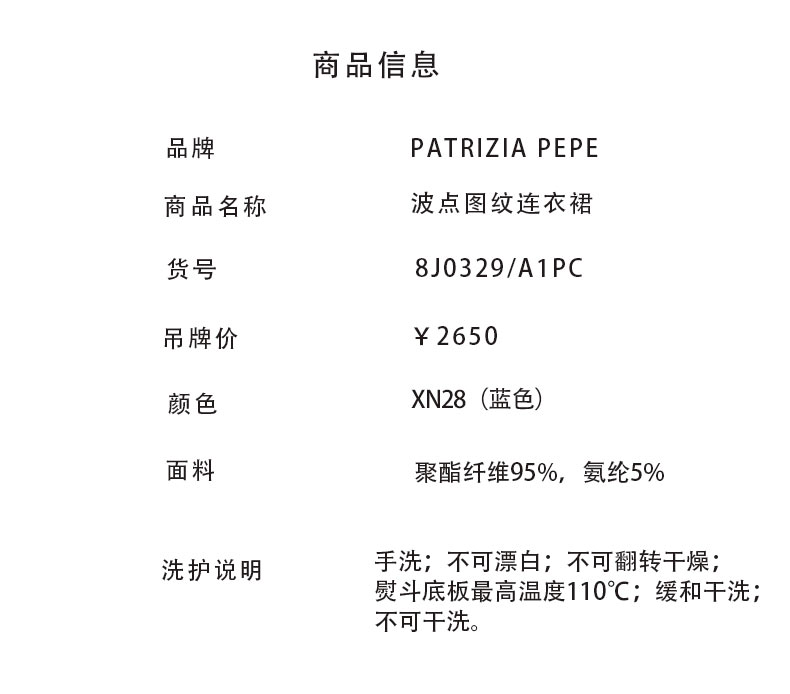 商品信息

品牌 PATRIZIA PEPE

商品名称 波点图纹连衣裙

货号 8J0329/A1PC

吊牌价 ¥2650

颜色 XN28（蓝色）

面料 聚酯纤维95%，氨纶5%

洗护说明 手洗；不可漂白；不可翻转干燥；熨斗底板最高温度110℃；缓和干洗；不可干洗。